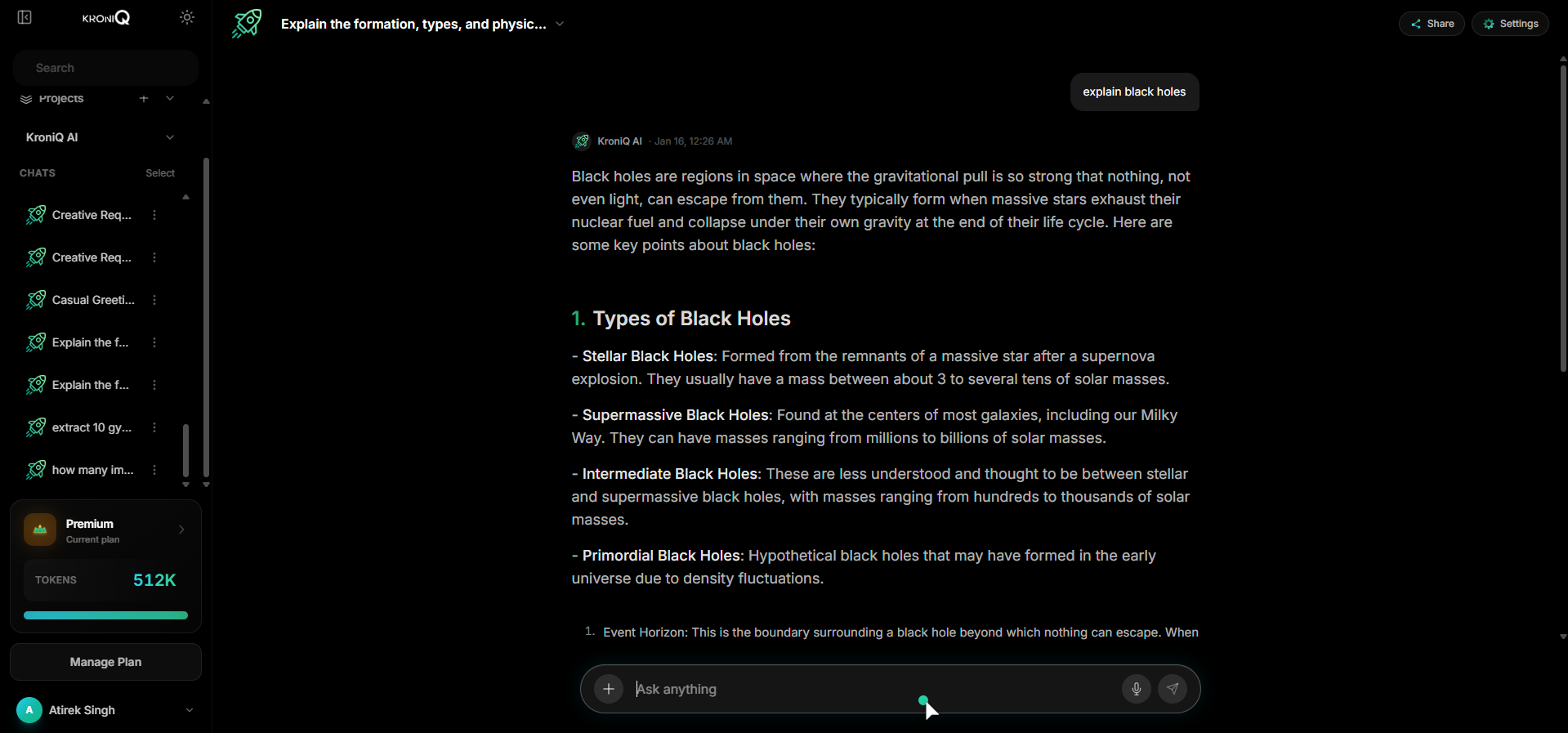 KRONIQ

Search

Projects

KroniQ AI

CHATS Select

Creative Req...

Creative Req...

Casual Greeti...

Explain the f...

Explain the f...

extract 10 gy...

how many im...

Premium
Current plan

TOKENS 512K

Manage Plan

A Atirek Singh

Explain the formation, types, and physic...

Share Settings

explain black holes

KroniQ AI · Jan 16, 12:26 AM

Black holes are regions in space where the gravitational pull is so strong that nothing, not even light, can escape from them. They typically form when massive stars exhaust their nuclear fuel and collapse under their own gravity at the end of their life cycle. Here are some key points about black holes:

1. Types of Black Holes

- Stellar Black Holes: Formed from the remnants of a massive star after a supernova explosion. They usually have a mass between about 3 to several tens of solar masses.

- Supermassive Black Holes: Found at the centers of most galaxies, including our Milky Way. They can have masses ranging from millions to billions of solar masses.

- Intermediate Black Holes: These are less understood and thought to be between stellar and supermassive black holes, with masses ranging from hundreds to thousands of solar masses.

- Primordial Black Holes: Hypothetical black holes that may have formed in the early universe due to density fluctuations.

1. Event Horizon: This is the boundary surrounding a black hole beyond which nothing can escape. When

Ask anything